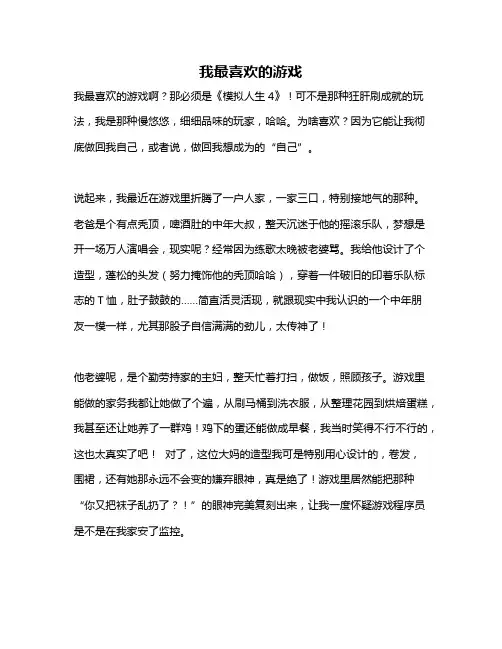 我最喜欢的游戏

我最喜欢的游戏啊？那必须是《模拟人生 4》！可不是那种狂肝刷成就的玩法，我是那种慢悠悠，细细品味的玩家，哈哈。为啥喜欢？因为它能让我彻底做回我自己，或者说，做回我想成为的“自己”。

说起来，我最近在游戏里折腾了一户人家，一家三口，特别接地气的那种。老爸是个有点秃顶，啤酒肚的中年大叔，整天沉迷于他的摇滚乐队，梦想是开一场万人演唱会，现实呢？经常因为练歌太晚被老婆骂。我给他设计了个造型，蓬松的头发（努力掩饰他的秃顶哈哈），穿着一件破旧的印着乐队标志的 T 恤，肚子鼓鼓的……简直活灵活现，就跟现实中我认识的一个中年朋友一模一样，尤其那股子自信满满的劲儿，太传神了！

他老婆呢，是个勤劳持家的主妇，整天忙着打扫，做饭，照顾孩子。游戏里能做的家务我都让她做了个遍，从刷马桶到洗衣服，从整理花园到烘焙蛋糕，我甚至还让她养了一群鸡！鸡下的蛋还能做成早餐，我当时笑得不行不行的，这也太真实了吧！ 对了，这位大妈的造型我可是特别用心设计的，卷发，围裙，还有她那永远不会变的嫌弃眼神，真是绝了！游戏里居然能把那种“你又把袜子乱扔了？！”的眼神完美复刻出来，让我一度怀疑游戏程序员是不是在我家安了监控。